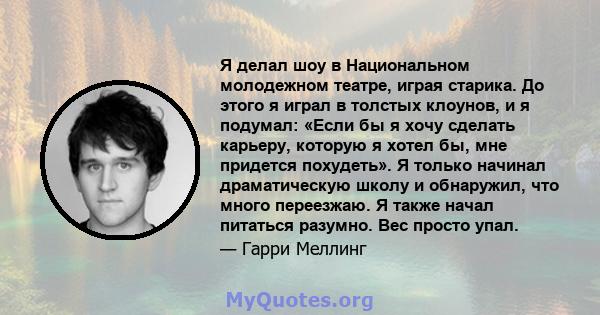 Я делал шоу в Национальном молодежном театре, играя старика. До этого я играл в толстых клоунов, и я подумал: «Если бы я хочу сделать карьеру, которую я хотел бы, мне придется похудеть». Я только начинал драматическую школу и обнаружил, что много переезжаю. Я также начал питаться разумно. Вес просто упал.
— Гарри Меллинг

MyQuotes.org